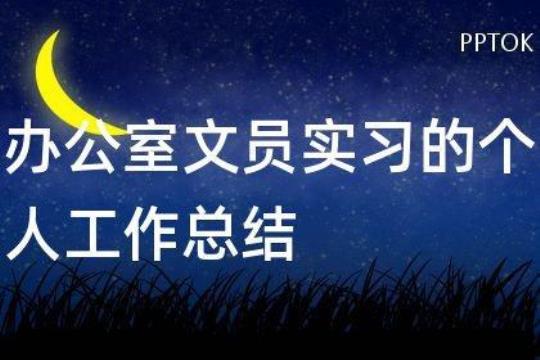 PPTOK

办公室文员实习的个人工作总结